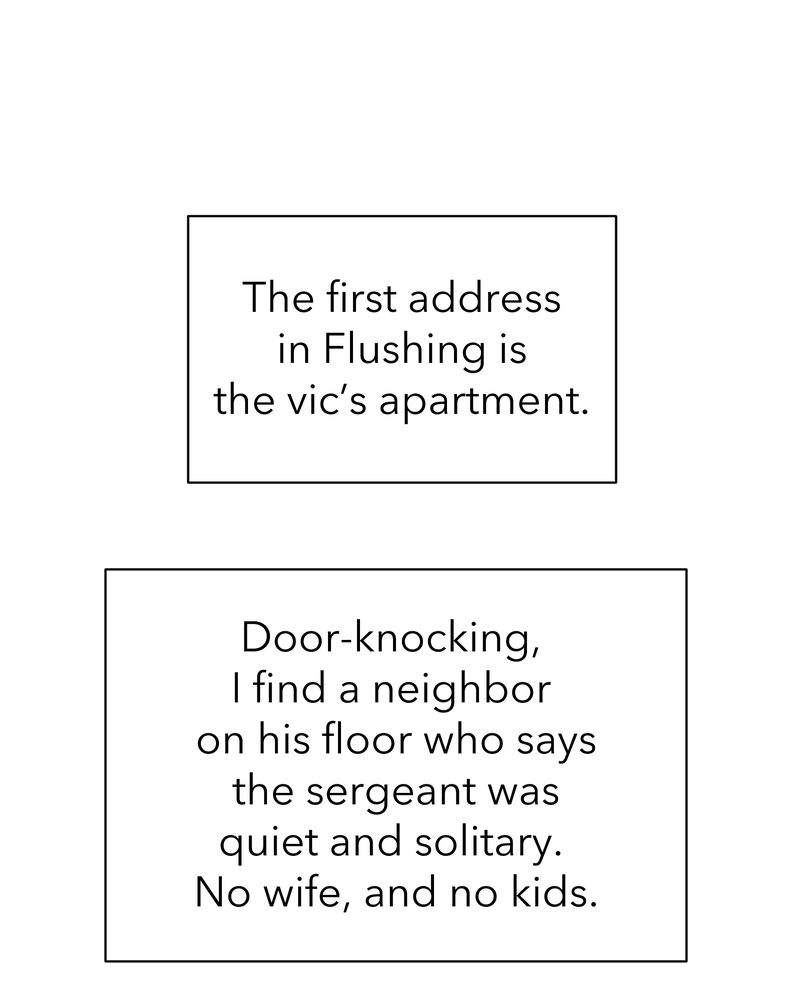 The first address in Flushing is the vic's apartment.

Door-knocking, I find a neighbor on his floor who says the sergeant was quiet and solitary. No wife, and no kids.